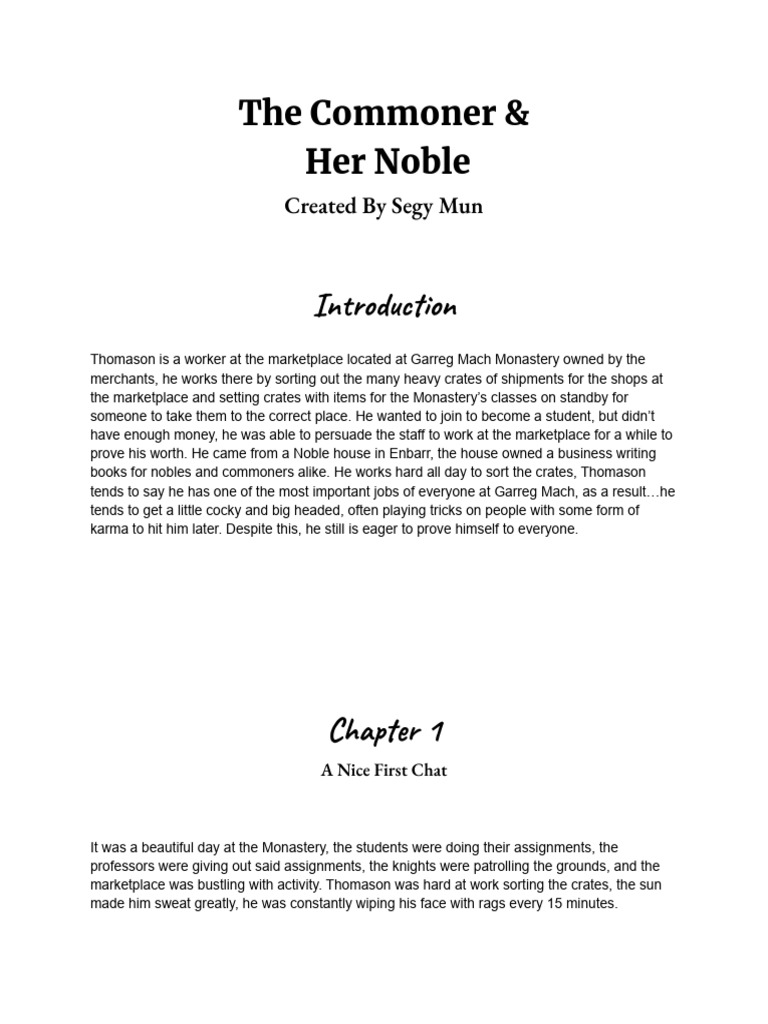 The Commoner &
Her Noble

Created By Segy Mun

Introduction

Thomason is a worker at the marketplace located at Garreg Mach Monastery owned by the merchants, he works there by sorting out the many heavy crates of shipments for the shops at the marketplace and setting crates with items for the Monastery's classes on standby for someone to take them to the correct place. He wanted to join to become a student, but didn't have enough money, he was able to persuade the staff to work at the marketplace for a while to prove his worth. He came from a Noble house in Enbarr, the house owned a business writing books for nobles and commoners alike. He works hard all day to sort the crates, Thomason tends to say he has one of the most important jobs of everyone at Garreg Mach, as a result…he tends to get a little cocky and big headed, often playing tricks on people with some form of karma to hit him later. Despite this, he still is eager to prove himself to everyone.

Chapter 1

A Nice First Chat

It was a beautiful day at the Monastery, the students were doing their assignments, the professors were giving out said assignments, the knights were patrolling the grounds, and the marketplace was bustling with activity. Thomason was hard at work sorting the crates, the sun made him sweat greatly, he was constantly wiping his face with rags every 15 minutes.